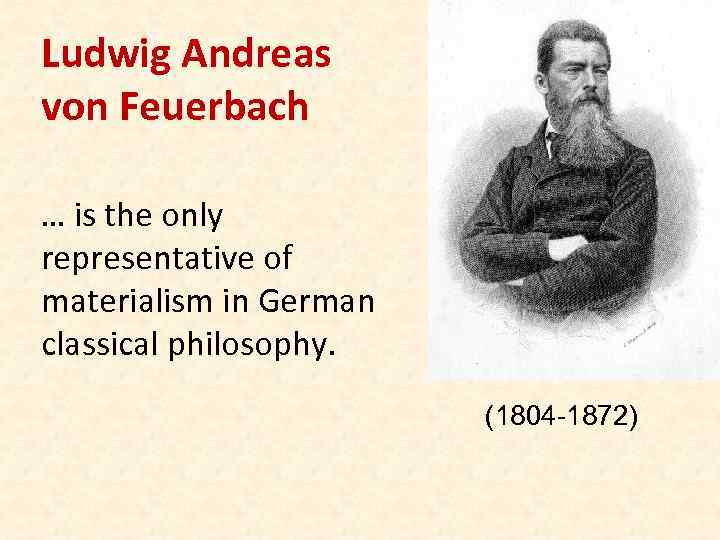 Ludwig Andreas von Feuerbach

… is the only representative of materialism in German classical philosophy.

(1804-1872)